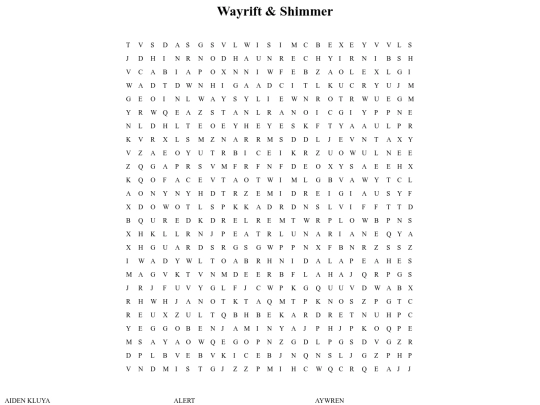 Wayrift & Shimmer

T V S D A S G S V L W I S I M C B E X E Y V V L S
J D H I N R N O D H A U N R E C H Y I R N I B S H
V C A B I A P O X N N I W F E B Z A O L E X L G I
W A D T D W N H I G A A D C I T L K U C R Y U J M
G E O I N L W A Y S Y L I E W N R O T R W U E G M
Y R W Q E A Z S T A N L R A N O I C G I Y P P N E
N L D H L T E O E Y H E Y E S K F T Y A A U L P R
K V R X L S M Z N A R R M S D D L J E V N T A X Y
V Z A E O Y U T R B I C E I K R Z U O W U L N E E
Z Q G A P R S V M F R F N F D E O X Y S A E E H X
K Q O F A C E V T A O T W I M L G B V A W Y T C L
A O N Y N Y H D T R Z E M I D R E I G I A U S Y F
X D O W O T L S P K K A D R D N S L V I F F T T D
B Q U R E D K D R E L R E M T W R P L O W B P N S
X H K L L R N J P E A T R L U N A R I A N E Q Y A
X H G U A R D S R G S G W P P N X F B N R Z S S Z
I W A D Y W L T O A B R H N I D A L A P E A H E S
M A G V K T V N M D E E R B F L A H A J Q R P G S
J R J F U V Y G L F J C W P K G Q U U V D W A B X
R H W H J A N O T K T A Q M T P K N O S Z P G T C
R E U X Z U L T Q B H B E K A R D R E T N U H P C
Y E G G O B E N J A M I N Y A J P H J P K O Q P E
M S A Y A O W Q E G O P N Z G D L P G S D V G Z R
D P L B V E B V K I C E B J N Q N S L J G Z P H P
V N D M I S T G J Z Z P M I H C W Q C R Q E A J J

AIDEN KLUYA
ALERT
AYWREN